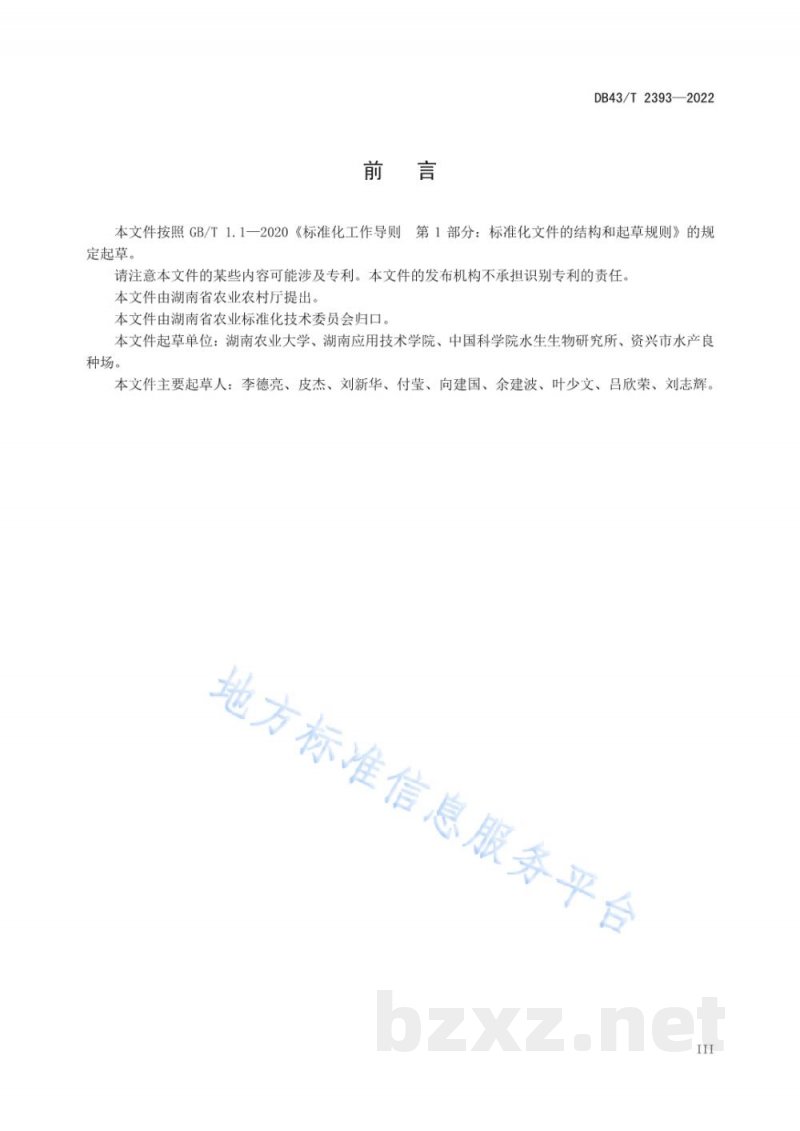 DB43/T 2393—2022

前　言

本文件按照 GB/T 1.1—2020《标准化工作导则　第 1 部分：标准化文件的结构和起草规则》的规定起草。

请注意本文件的某些内容可能涉及专利。本文件的发布机构不承担识别专利的责任。

本文件由湖南省农业农村厅提出。

本文件由湖南省农业标准化技术委员会归口。

本文件起草单位：湖南农业大学、湖南应用技术学院、中国科学院水生生物研究所、资兴市水产良种场。

本文件主要起草人：李德亮、皮杰、刘新华、付莹、向建国、余建波、叶少文、吕欣荣、刘志辉。

地方标准信息服务平台

bzxz.net

III